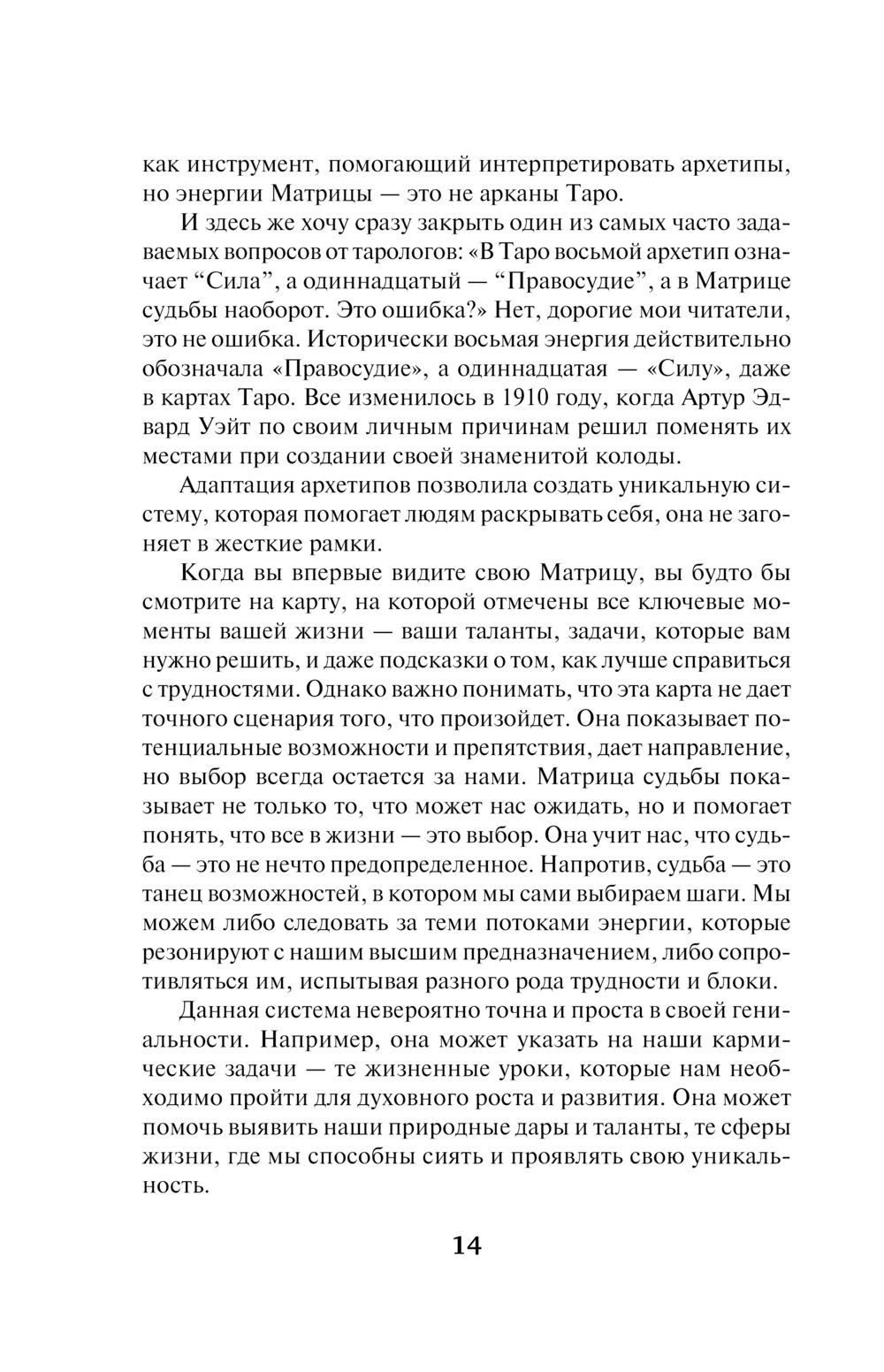 как инструмент, помогающий интерпретировать архетипы, но энергии Матрицы — это не арканы Таро.

И здесь же хочу сразу закрыть один из самых часто задаваемых вопросов от тарологов: «В Таро восьмой архетип означает “Сила”, а одиннадцатый — “Правосудие”, а в Матрице судьбы наоборот. Это ошибка?» Нет, дорогие мои читатели, это не ошибка. Исторически восьмая энергия действительно обозначала «Правосудие», а одиннадцатая — «Силу», даже в картах Таро. Все изменилось в 1910 году, когда Артур Эдвард Уэйт по своим личным причинам решил поменять их местами при создании своей знаменитой колоды.

Адаптация архетипов позволила создать уникальную систему, которая помогает людям раскрывать себя, она не загоняет в жесткие рамки.

Когда вы впервые видите свою Матрицу, вы будто бы смотрите на карту, на которой отмечены все ключевые моменты вашей жизни — ваши таланты, задачи, которые вам нужно решить, и даже подсказки о том, как лучше справиться с трудностями. Однако важно понимать, что эта карта не дает точного сценария того, что произойдет. Она показывает потенциальные возможности и препятствия, дает направление, но выбор всегда остается за нами. Матрица судьбы показывает не только то, что может нас ожидать, но и помогает понять, что все в жизни — это выбор. Она учит нас, что судьба — это не нечто предопределенное. Напротив, судьба — это танец возможностей, в котором мы сами выбираем шаги. Мы можем либо следовать за теми потоками энергии, которые резонируют с нашим высшим предназначением, либо сопротивляться им, испытывая разного рода трудности и блоки.

Данная система невероятно точна и проста в своей гениальности. Например, она может указать на наши кармические задачи — те жизненные уроки, которые нам необходимо пройти для духовного роста и развития. Она может помочь выявить наши природные дары и таланты, те сферы жизни, где мы способны сиять и проявлять свою уникальность.

14